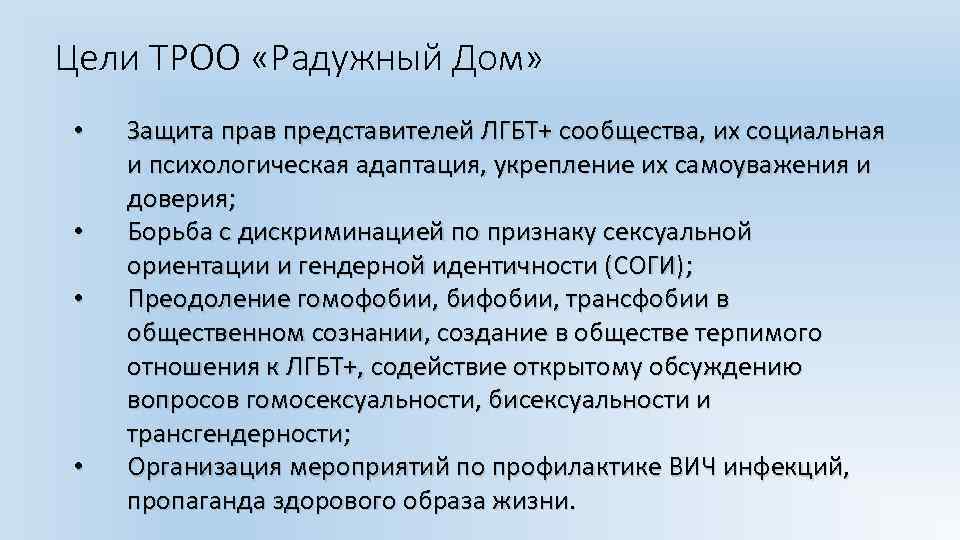 Цели ТРОО «Радужный Дом»

• Защита прав представителей ЛГБТ+ сообщества, их социальная и психологическая адаптация, укрепление их самоуважения и доверия;
• Борьба с дискриминацией по признаку сексуальной ориентации и гендерной идентичности (СОГИ);
• Преодоление гомофобии, бифобии, трансфобии в общественном сознании, создание в обществе терпимого отношения к ЛГБТ+, содействие открытому обсуждению вопросов гомосексуальности, бисексуальности и трансгендерности;
• Организация мероприятий по профилактике ВИЧ инфекций, пропаганда здорового образа жизни.